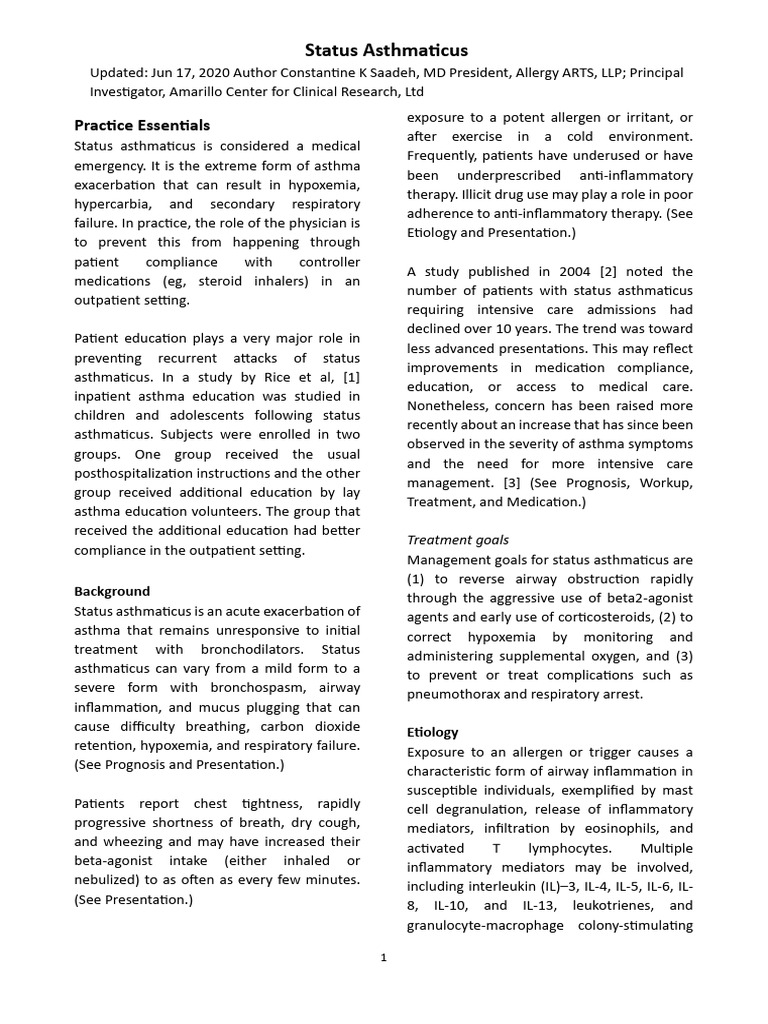 Status Asthmaticus

Updated: Jun 17, 2020 Author Constantine K Saadeh, MD President, Allergy ARTS, LLP; Principal Investigator, Amarillo Center for Clinical Research, Ltd

Practice Essentials
Status asthmaticus is considered a medical emergency. It is the extreme form of asthma exacerbation that can result in hypoxemia, hypercarbia, and secondary respiratory failure. In practice, the role of the physician is to prevent this from happening through patient compliance with controller medications (eg, steroid inhalers) in an outpatient setting.

Patient education plays a very major role in preventing recurrent attacks of status asthmaticus. In a study by Rice et al, [1] inpatient asthma education was studied in children and adolescents following status asthmaticus. Subjects were enrolled in two groups. One group received the usual posthospitalization instructions and the other group received additional education by lay asthma education volunteers. The group that received the additional education had better compliance in the outpatient setting.

Background
Status asthmaticus is an acute exacerbation of asthma that remains unresponsive to initial treatment with bronchodilators. Status asthmaticus can vary from a mild form to a severe form with bronchospasm, airway inflammation, and mucus plugging that can cause difficulty breathing, carbon dioxide retention, hypoxemia, and respiratory failure. (See Prognosis and Presentation.)

Patients report chest tightness, rapidly progressive shortness of breath, dry cough, and wheezing and may have increased their beta-agonist intake (either inhaled or nebulized) to as often as every few minutes. (See Presentation.)

exposure to a potent allergen or irritant, or after exercise in a cold environment. Frequently, patients have underused or have been underprescribed anti-inflammatory therapy. Illicit drug use may play a role in poor adherence to anti-inflammatory therapy. (See Etiology and Presentation.)

A study published in 2004 [2] noted the number of patients with status asthmaticus requiring intensive care admissions had declined over 10 years. The trend was toward less advanced presentations. This may reflect improvements in medication compliance, education, or access to medical care. Nonetheless, concern has been raised more recently about an increase that has since been observed in the severity of asthma symptoms and the need for more intensive care management. [3] (See Prognosis, Workup, Treatment, and Medication.)

Treatment goals
Management goals for status asthmaticus are (1) to reverse airway obstruction rapidly through the aggressive use of beta2-agonist agents and early use of corticosteroids, (2) to correct hypoxemia by monitoring and administering supplemental oxygen, and (3) to prevent or treat complications such as pneumothorax and respiratory arrest.

Etiology
Exposure to an allergen or trigger causes a characteristic form of airway inflammation in susceptible individuals, exemplified by mast cell degranulation, release of inflammatory mediators, infiltration by eosinophils, and activated T lymphocytes. Multiple inflammatory mediators may be involved, including interleukin (IL)–3, IL-4, IL-5, IL-6, IL-8, IL-10, and IL-13, leukotrienes, and granulocyte-macrophage colony-stimulating

1